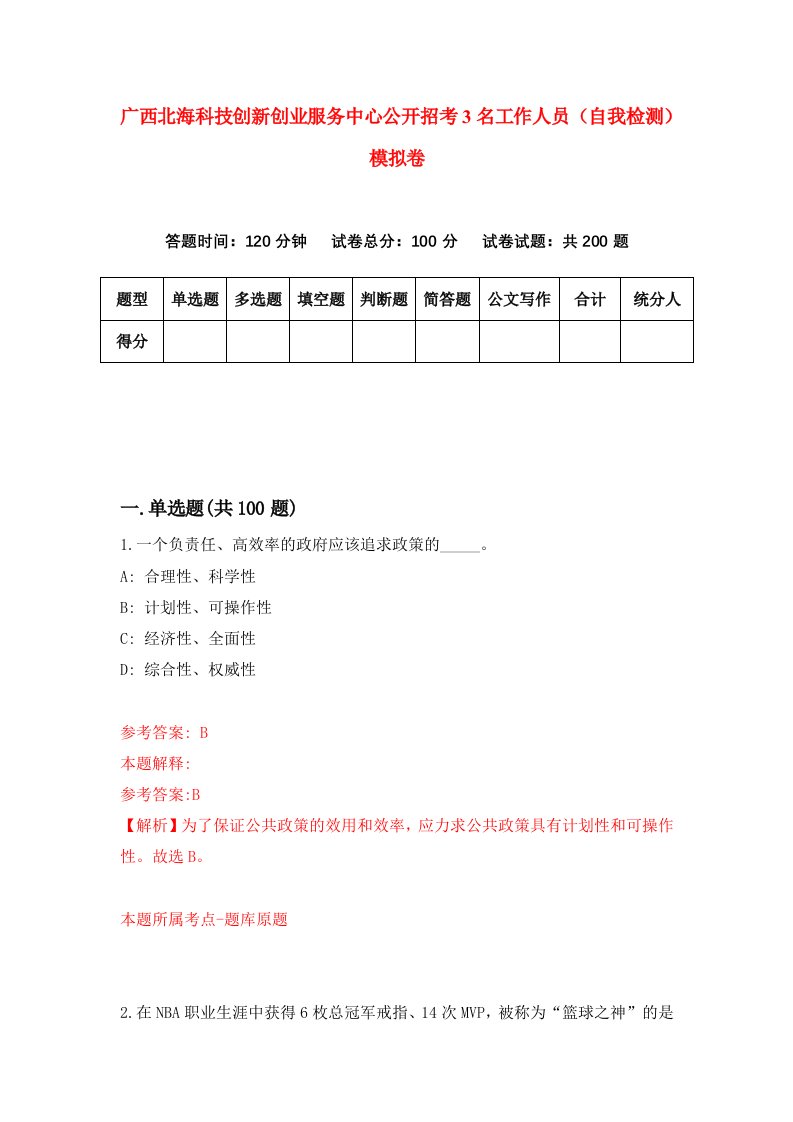 广西北海科技创新创业服务中心公开招考3名工作人员（自我检测）模拟卷

答题时间：120分钟　试卷总分：100分　试卷试题：共200题

| 题型 | 单选题 | 多选题 | 填空题 | 判断题 | 简答题 | 公文写作 | 合计 | 统分人 |
|---|---|---|---|---|---|---|---|---|
| 得分 | | | | | | | | |

一.单选题(共100题)

1.一个负责任、高效率的政府应该追求政策的_____。

A: 合理性、科学性

B: 计划性、可操作性

C: 经济性、全面性

D: 综合性、权威性

参考答案: B

本题解释:

参考答案:B

【解析】为了保证公共政策的效用和效率，应力求公共政策具有计划性和可操作性。故选B。

本题所属考点-题库原题

2.在NBA职业生涯中获得6枚总冠军戒指、14次MVP，被称为“篮球之神”的是